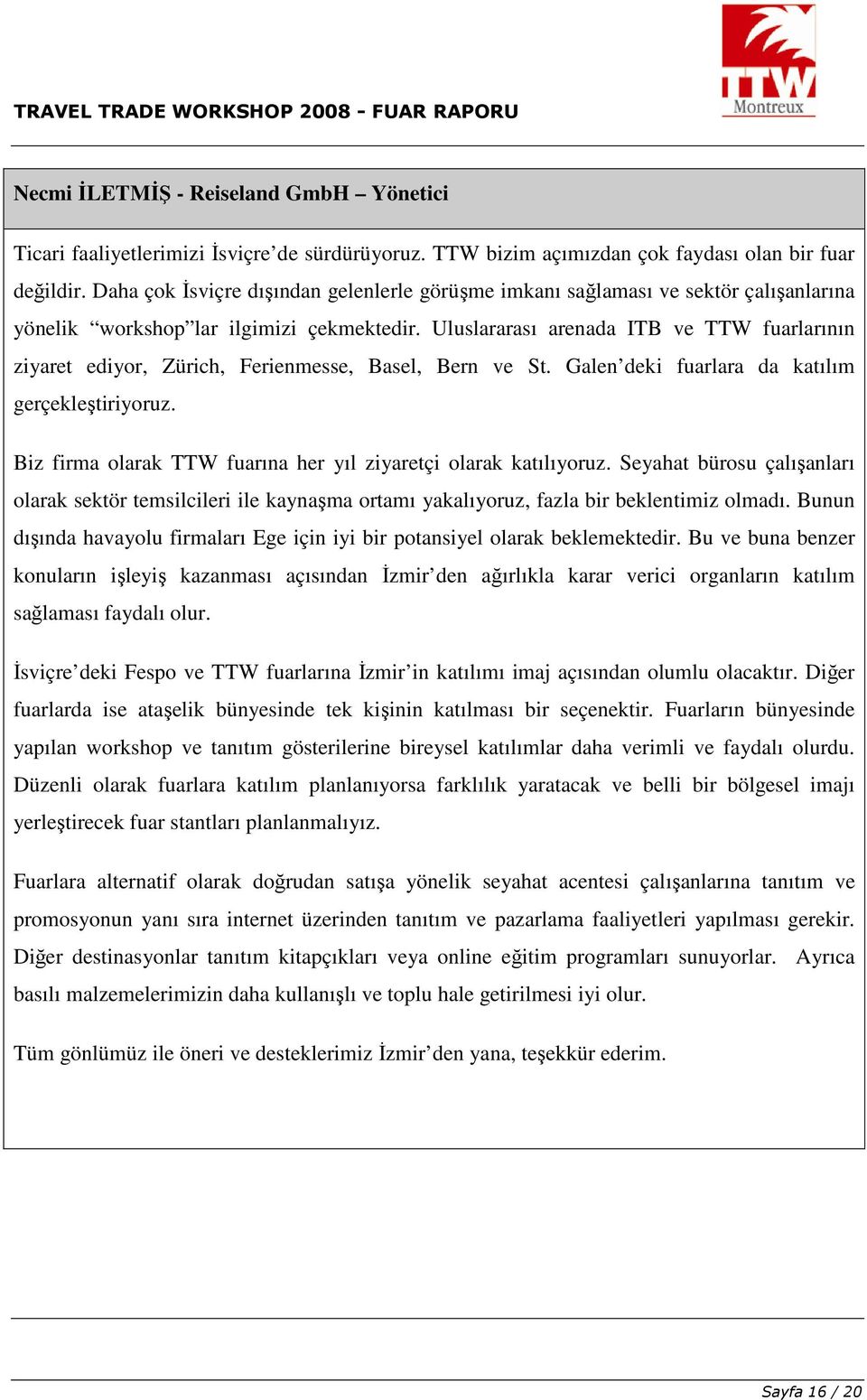 TRAVEL TRADE WORKSHOP 2008 - FUAR RAPORU

TTW Montreux

Necmi İLETMİŞ - Reiseland GmbH – Yönetici

Ticari faaliyetlerimizi İsviçre'de sürdürüyoruz. TTW bizim açımızdan çok faydası olan bir fuar değildir. Daha çok İsviçre dışından gelenlerle görüşme imkanı sağlaması ve sektör çalışanlarına yönelik "workshop"lar ilgimizi çekmektedir. Uluslararası arenada ITB ve TTW fuarlarının ziyaret ediyor, Zürich, Ferienmesse, Basel, Bern ve St. Galen'deki fuarlara da katılım gerçekleştiriyoruz.

Biz firma olarak TTW fuarına her yıl ziyaretçi olarak katılıyoruz. Seyahat bürosu çalışanları olarak sektör temsilcileri ile kaynaşma ortamı yakalıyoruz, fazla bir beklentimiz olmadı. Bunun dışında havayolu firmaları Ege için iyi bir potansiyel olarak beklemektedir. Bu ve buna benzer konuların işleyiş kazanması açısından İzmir'den ağırlıkla karar verici organların katılım sağlaması faydalı olur.

İsviçre'deki Fespo ve TTW fuarlarına İzmir'in katılımı imaj açısından olumlu olacaktır. Diğer fuarlarda ise ataşelik bünyesinde tek kişinin katılması bir seçenektir. Fuarların bünyesinde yapılan workshop ve tanıtım gösterilerine bireysel katılımlar daha verimli ve faydalı olurdu. Düzenli olarak fuarlara katılım planlanıyorsa farklılık yaratacak ve belli bir bölgesel imajı yerleştirecek fuar stantları planlanmalıyız.

Fuarlara alternatif olarak doğrudan satışa yönelik seyahat acentesi çalışanlarına tanıtım ve promosyonun yanı sıra internet üzerinden tanıtım ve pazarlama faaliyetleri yapılması gerekir. Diğer destinasyonlar tanıtım kitapçıkları veya online eğitim programları sunuyorlar. Ayrıca basılı malzemelerimizin daha kullanışlı ve toplu hale getirilmesi iyi olur.

Tüm gönlümüz ile öneri ve desteklerimiz İzmir'den yana, teşekkür ederim.

Sayfa 16 / 20